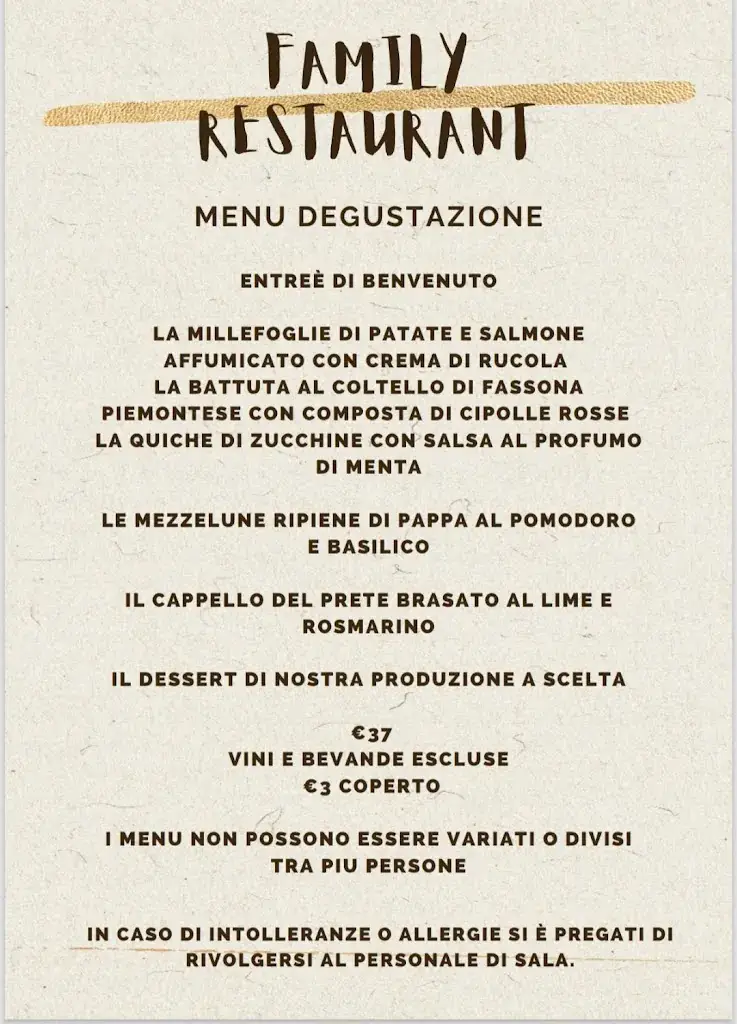 FAMILY RESTAURANT

MENU DEGUSTAZIONE

ENTREÈ DI BENVENUTO

LA MILLEFOGLIE DI PATATE E SALMONE AFFUMICATO CON CREMA DI RUCOLA
LA BATTUTA AL COLTELLO DI FASSONA PIEMONTESE CON COMPOSTA DI CIPOLLE ROSSE
LA QUICHE DI ZUCCHINE CON SALSA AL PROFUMO DI MENTA

LE MEZZELUNE RIPIENE DI PAPPA AL POMODORO E BASILICO

IL CAPPELLO DEL PRETE BRASATO AL LIME E ROSMARINO

IL DESSERT DI NOSTRA PRODUZIONE A SCELTA

€37
VINI E BEVANDE ESCLUSE
€3 COPERTO

I MENU NON POSSONO ESSERE VARIATI O DIVISI TRA PIU PERSONE

IN CASO DI INTOLLERANZE O ALLERGIE SI È PREGATI DI RIVOLGERSI AL PERSONALE DI SALA.